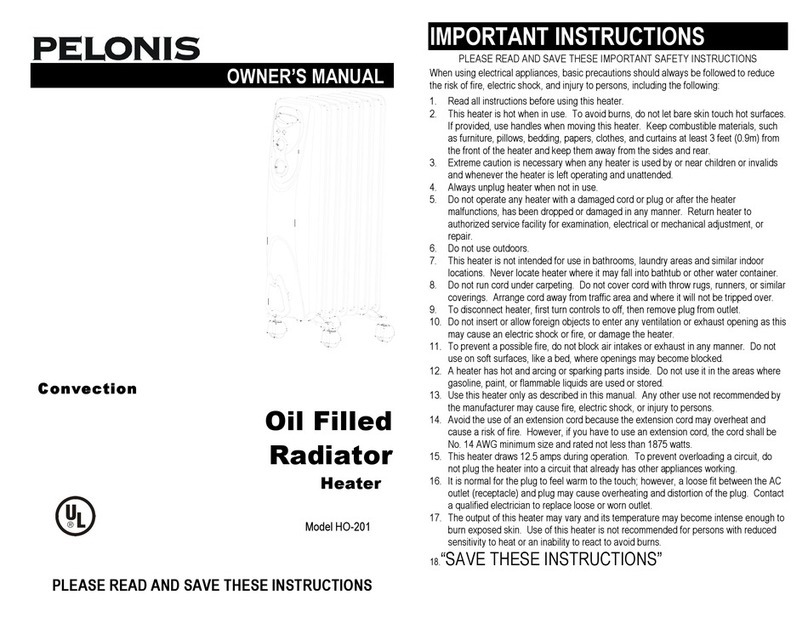 PELONIS

OWNER'S MANUAL

Convection

Oil Filled Radiator Heater

UL

Model HO-201

PLEASE READ AND SAVE THESE INSTRUCTIONS

IMPORTANT INSTRUCTIONS

PLEASE READ AND SAVE THESE IMPORTANT SAFETY INSTRUCTIONS

When using electrical appliances, basic precautions should always be followed to reduce the risk of fire, electric shock, and injury to persons, including the following:

1. Read all instructions before using this heater.
2. This heater is hot when in use. To avoid burns, do not let bare skin touch hot surfaces. If provided, use handles when moving this heater. Keep combustible materials, such as furniture, pillows, bedding, papers, clothes, and curtains at least 3 feet (0.9m) from the front of the heater and keep them away from the sides and rear.
3. Extreme caution is necessary when any heater is used by or near children or invalids and whenever the heater is left operating and unattended.
4. Always unplug heater when not in use.
5. Do not operate any heater with a damaged cord or plug or after the heater malfunctions, has been dropped or damaged in any manner. Return heater to authorized service facility for examination, electrical or mechanical adjustment, or repair.
6. Do not use outdoors.
7. This heater is not intended for use in bathrooms, laundry areas and similar indoor locations. Never locate heater where it may fall into bathtub or other water container.
8. Do not run cord under carpeting. Do not cover cord with throw rugs, runners, or similar coverings. Arrange cord away from traffic area and where it will not be tripped over.
9. To disconnect heater, first turn controls to off, then remove plug from outlet.
10. Do not insert or allow foreign objects to enter any ventilation or exhaust opening as this may cause an electric shock or fire, or damage the heater.
11. To prevent a possible fire, do not block air intakes or exhaust in any manner. Do not use on soft surfaces, like a bed, where openings may become blocked.
12. A heater has hot and arcing or sparking parts inside. Do not use it in the areas where gasoline, paint, or flammable liquids are used or stored.
13. Use this heater only as described in this manual. Any other use not recommended by the manufacturer may cause fire, electric shock, or injury to persons.
14. Avoid the use of an extension cord because the extension cord may overheat and cause a risk of fire. However, if you have to use an extension cord, the cord shall be No. 14 AWG minimum size and rated not less than 1875 watts.
15. This heater draws 12.5 amps during operation. To prevent overloading a circuit, do not plug the heater into a circuit that already has other appliances working.
16. It is normal for the plug to feel warm to the touch; however, a loose fit between the AC outlet (receptacle) and plug may cause overheating and distortion of the plug. Contact a qualified electrician to replace loose or worn outlet.
17. The output of this heater may vary and its temperature may become intense enough to burn exposed skin. Use of this heater is not recommended for persons with reduced sensitivity to heat or an inability to react to avoid burns.
18. "SAVE THESE INSTRUCTIONS"